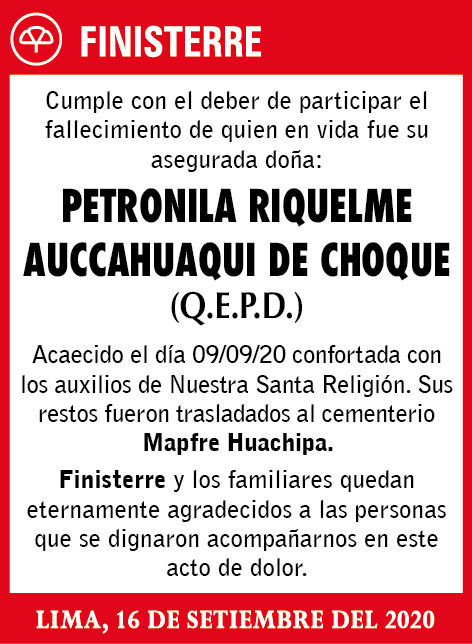 FINISTERRE

Cumple con el deber de participar el fallecimiento de quien en vida fue su asegurada doña:

PETRONILA RIQUELME AUCCAHUAQUI DE CHOQUE (Q.E.P.D.)

Acaecido el día 09/09/20 confortada con los auxilios de Nuestra Santa Religión. Sus restos fueron trasladados al cementerio Mapfre Huachipa.

Finisterre y los familiares quedan eternamente agradecidos a las personas que se dignaron acompañarnos en este acto de dolor.

LIMA, 16 DE SETIEMBRE DEL 2020